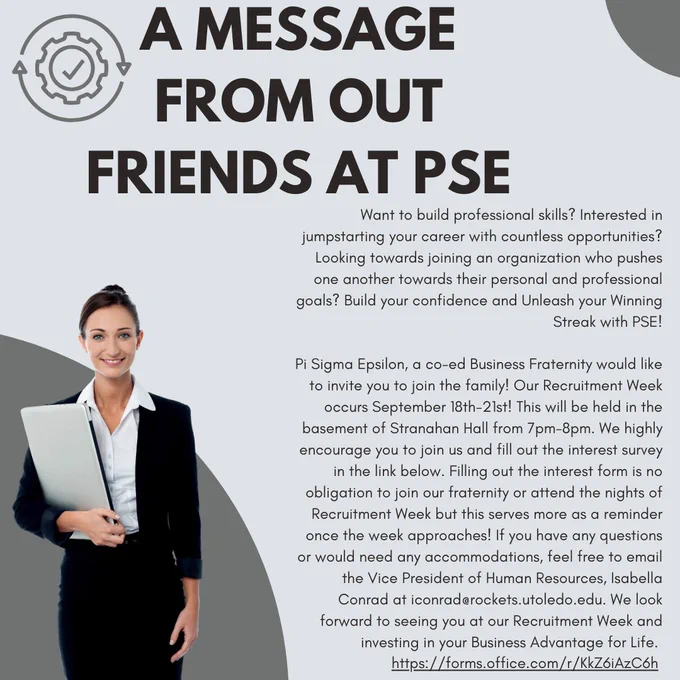 A MESSAGE FROM OUT FRIENDS AT PSE

Want to build professional skills? Interested in jumpstarting your career with countless opportunities? Looking towards joining an organization who pushes one another towards their personal and professional goals? Build your confidence and Unleash your Winning Streak with PSE!

Pi Sigma Epsilon, a co-ed Business Fraternity would like to invite you to join the family! Our Recruitment Week occurs September 18th-21st! This will be held in the basement of Stranahan Hall from 7pm-8pm. We highly encourage you to join us and fill out the interest survey in the link below. Filling out the interest form is no obligation to join our fraternity or attend the nights of Recruitment Week but this serves more as a reminder once the week approaches! If you have any questions or would need any accommodations, feel free to email the Vice President of Human Resources, Isabella Conrad at iconrad@rockets.utoledo.edu. We look forward to seeing you at our Recruitment Week and investing in your Business Advantage for Life.

https://forms.office.com/r/KkZ6iAzC6h